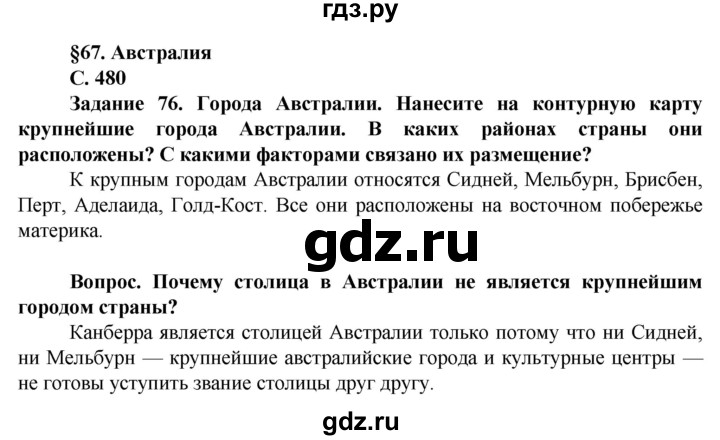 гдз.ру

§67. Австралия
С. 480

Задание 76. Города Австралии. Нанесите на контурную карту крупнейшие города Австралии. В каких районах страны они расположены? С какими факторами связано их размещение?

К крупным городам Австралии относятся Сидней, Мельбурн, Брисбен, Перт, Аделаида, Голд-Кост. Все они расположены на восточном побережье материка.

gdz.ru

Вопрос. Почему столица в Австралии не является крупнейшим городом страны?

Канберра является столицей Австралии только потому что ни Сидней, ни Мельбурн — крупнейшие австралийские города и культурные центры — не готовы уступить звание столицы друг другу.

gdz.ru